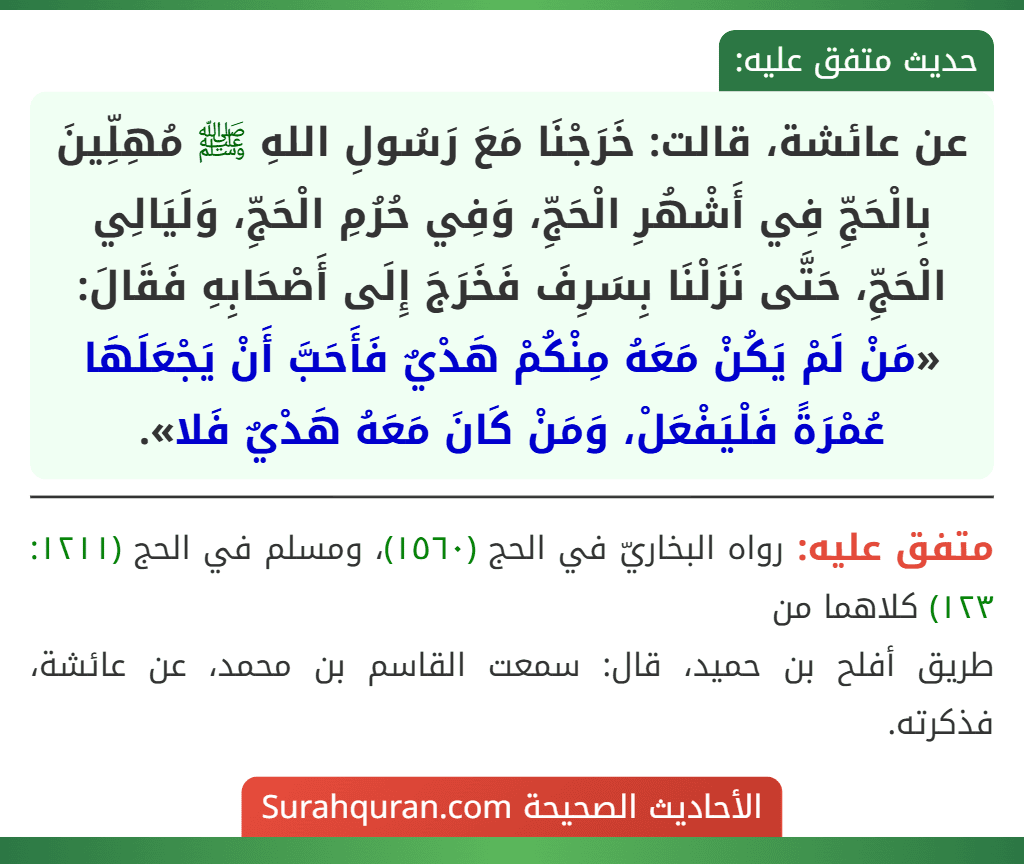 حديث متفق عليه:

عن عائشة، قالت: خَرَجْنَا مَعَ رَسُولِ اللهِ ﷺ مُهِلِّينَ بِالْحَجِّ فِي أَشْهُرِ الْحَجِّ، وَفِي حُرُمِ الْحَجِّ، وَلَيَالِي الْحَجِّ، حَتَّى نَزَلْنَا بِسَرِفَ فَخَرَجَ إِلَى أَصْحَابِهِ فَقَالَ: «مَنْ لَمْ يَكُنْ مَعَهُ مِنْكُمْ هَدْيٌ فَأَحَبَّ أَنْ يَجْعَلَهَا عُمْرَةً فَلْيَفْعَلْ، وَمَنْ كَانَ مَعَهُ هَدْيٌ فَلا».

متفق عليه: رواه البخاريّ في الحج (١٥٦٠)، ومسلم في الحج (١٢١١: ١٢٣) كلاهما من طريق أفلح بن حميد، قال: سمعت القاسم بن محمد، عن عائشة، فذكرته.

الأحاديث الصحيحة Surahquran.com